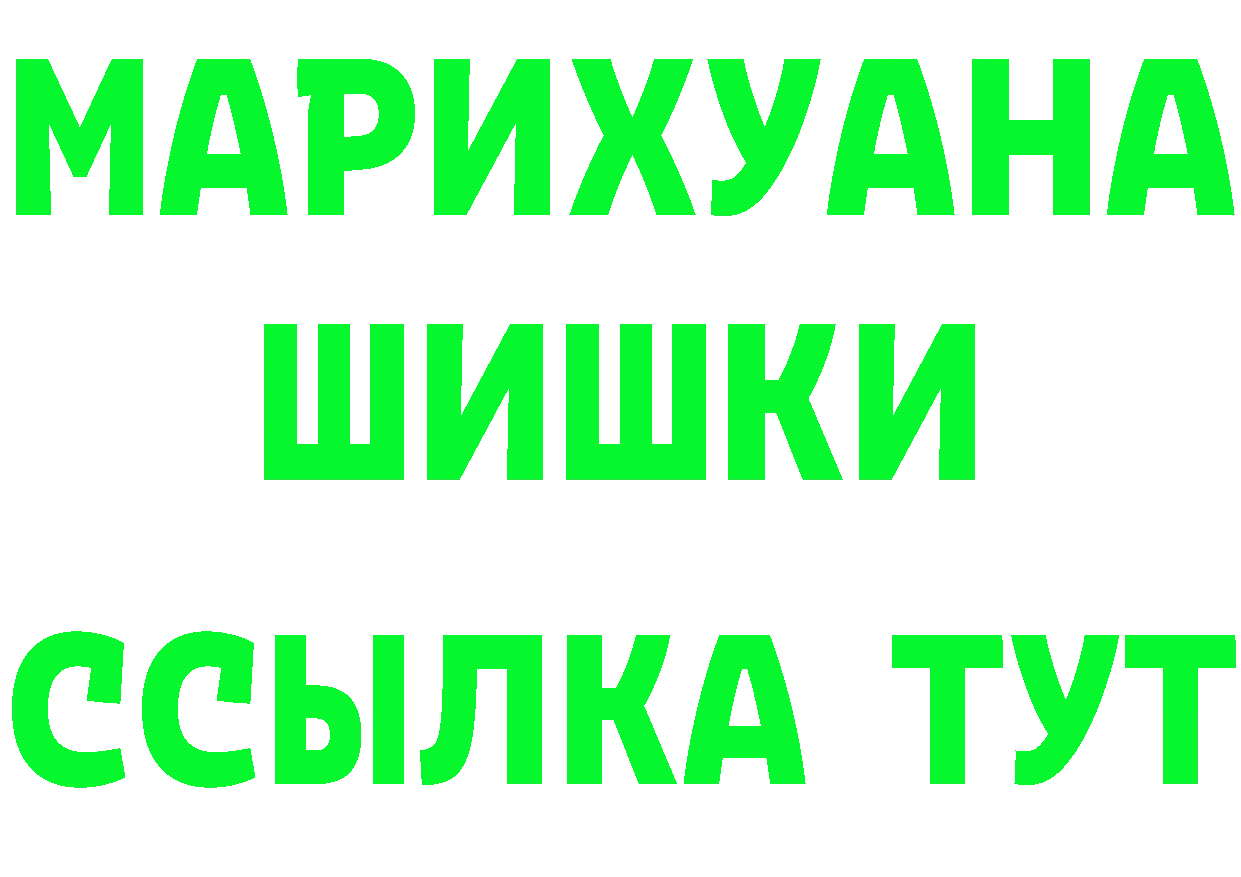 МАРИХУАНА
ШИШКИ
ССЫЛКА ТУТ